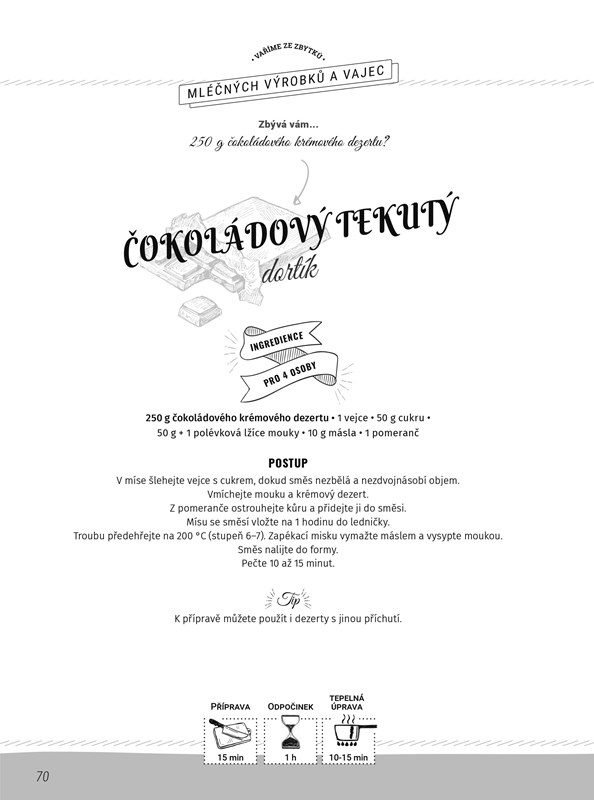 • VAŘÍME ZE ZBYTKŮ •

MLÉČNÝCH VÝROBKŮ A VAJEC

Zbývá vám...

250 g čokoládového krémového dezertu?

ČOKOLÁDOVÝ TEKUTÝ

dortík

INGREDIENCE

PRO 4 OSOBY

250 g čokoládového krémového dezertu • 1 vejce • 50 g cukru • 50 g + 1 polévková lžíce mouky • 10 g másla • 1 pomeranč

POSTUP

V míse šlehejte vejce s cukrem, dokud směs nezbělá a nezdvojnásobí objem.
Vmíchejte mouku a krémový dezert.
Z pomeranče ostrouhejte kůru a přidejte ji do směsi.
Mísu se směsí vložte na 1 hodinu do ledničky.
Troubu předehřejte na 200 °C (stupeň 6–7). Zapékací misku vymažte máslem a vysypte moukou.
Směs nalijte do formy.
Pečte 10 až 15 minut.

Tip

K přípravě můžete použít i dezerty s jinou příchutí.

PŘÍPRAVA
15 min

ODPOČINEK
1 h

TEPELNÁ ÚPRAVA
10-15 min

70